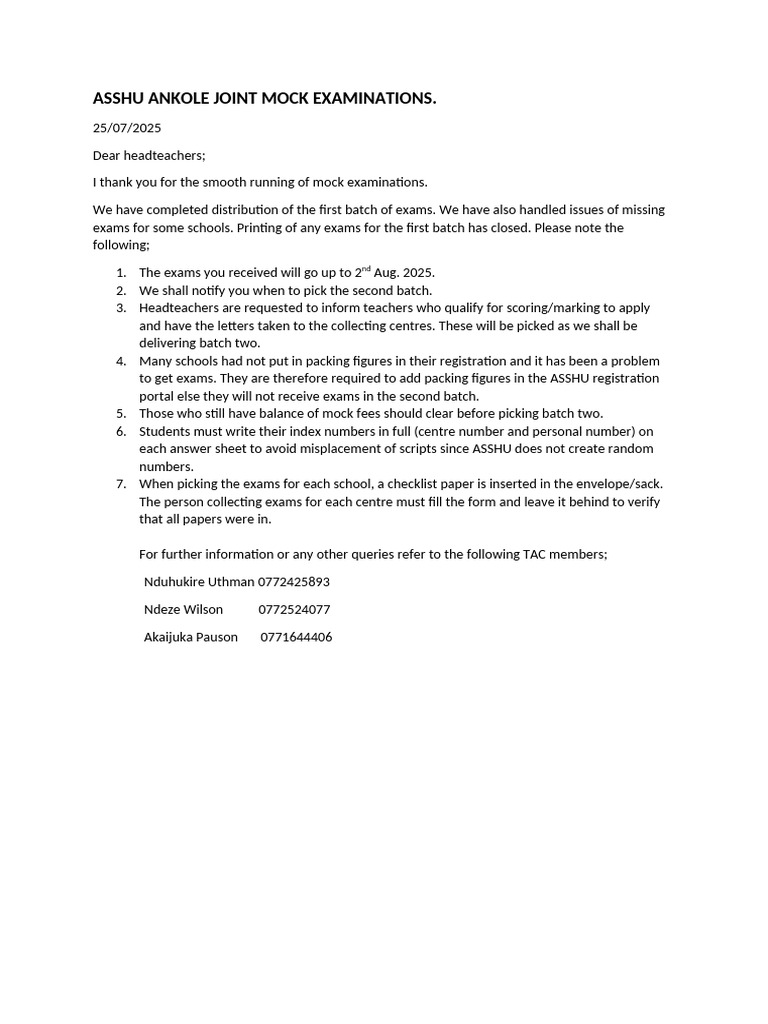 ASSHU ANKOLE JOINT MOCK EXAMINATIONS.

25/07/2025

Dear headteachers;

I thank you for the smooth running of mock examinations.

We have completed distribution of the first batch of exams. We have also handled issues of missing exams for some schools. Printing of any exams for the first batch has closed. Please note the following;

1. The exams you received will go up to 2$^{nd}$ Aug. 2025.
2. We shall notify you when to pick the second batch.
3. Headteachers are requested to inform teachers who qualify for scoring/marking to apply and have the letters taken to the collecting centres. These will be picked as we shall be delivering batch two.
4. Many schools had not put in packing figures in their registration and it has been a problem to get exams. They are therefore required to add packing figures in the ASSHU registration portal else they will not receive exams in the second batch.
5. Those who still have balance of mock fees should clear before picking batch two.
6. Students must write their index numbers in full (centre number and personal number) on each answer sheet to avoid misplacement of scripts since ASSHU does not create random numbers.
7. When picking the exams for each school, a checklist paper is inserted in the envelope/sack. The person collecting exams for each centre must fill the form and leave it behind to verify that all papers were in.

For further information or any other queries refer to the following TAC members;

Nduhukire Uthman 0772425893

Ndeze Wilson 0772524077

Akaijuka Pauson 0771644406